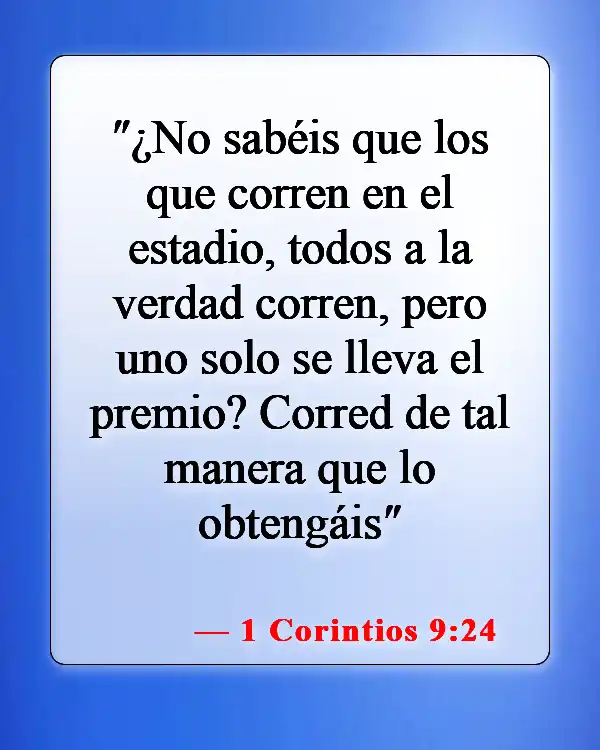 "¿No sabéis que los que corren en el estadio, todos a la verdad corren, pero uno solo se lleva el premio? Corred de tal manera que lo obtengáis"

— 1 Corintios 9:24